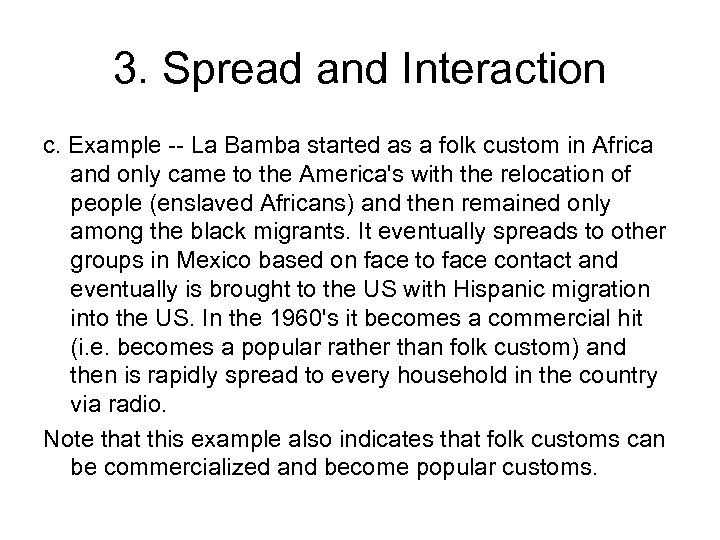 3. Spread and Interaction

c. Example -- La Bamba started as a folk custom in Africa and only came to the America's with the relocation of people (enslaved Africans) and then remained only among the black migrants. It eventually spreads to other groups in Mexico based on face to face contact and eventually is brought to the US with Hispanic migration into the US. In the 1960's it becomes a commercial hit (i.e. becomes a popular rather than folk custom) and then is rapidly spread to every household in the country via radio.

Note that this example also indicates that folk customs can be commercialized and become popular customs.